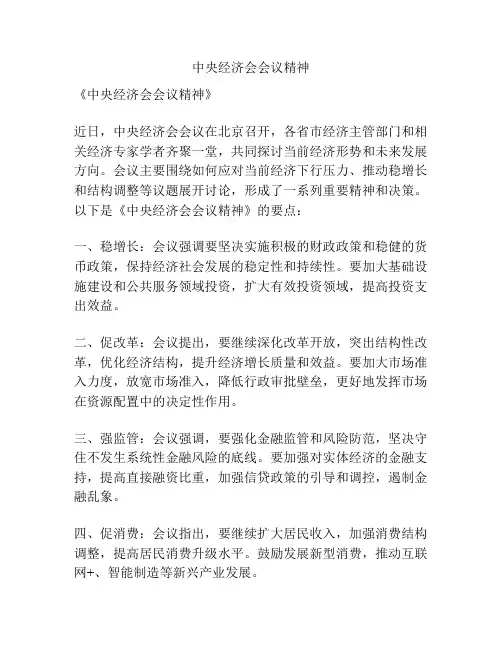 中央经济会会议精神

《中央经济会会议精神》

近日，中央经济会会议在北京召开，各省市经济主管部门和相关经济专家学者齐聚一堂，共同探讨当前经济形势和未来发展方向。会议主要围绕如何应对当前经济下行压力、推动稳增长和结构调整等议题展开讨论，形成了一系列重要精神和决策。以下是《中央经济会会议精神》的要点：

一、稳增长：会议强调要坚决实施积极的财政政策和稳健的货币政策，保持经济社会发展的稳定性和持续性。要加大基础设施建设和公共服务领域投资，扩大有效投资领域，提高投资支出效益。

二、促改革：会议提出，要继续深化改革开放，突出结构性改革，优化经济结构，提升经济增长质量和效益。要加大市场准入力度，放宽市场准入，降低行政审批壁垒，更好地发挥市场在资源配置中的决定性作用。

三、强监管：会议强调，要强化金融监管和风险防范，坚决守住不发生系统性金融风险的底线。要加强对实体经济的金融支持，提高直接融资比重，加强信贷政策的引导和调控，遏制金融乱象。

四、促消费：会议指出，要继续扩大居民收入，加强消费结构调整，提高居民消费升级水平。鼓励发展新型消费，推动互联网+、智能制造等新兴产业发展。